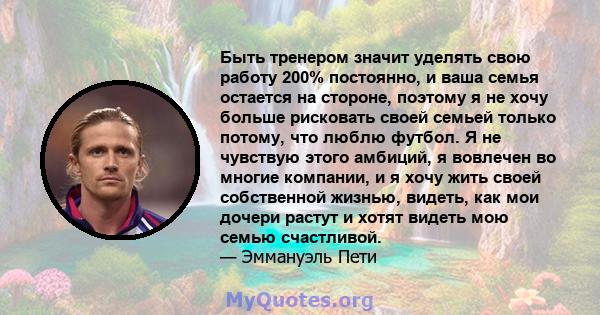 Быть тренером значит уделять свою работу 200% постоянно, и ваша семья остается на стороне, поэтому я не хочу больше рисковать своей семьей только потому, что люблю футбол. Я не чувствую этого амбиций, я вовлечен во многие компании, и я хочу жить своей собственной жизнью, видеть, как мои дочери растут и хотят видеть мою семью счастливой.
— Эммануэль Пети

MyQuotes.org